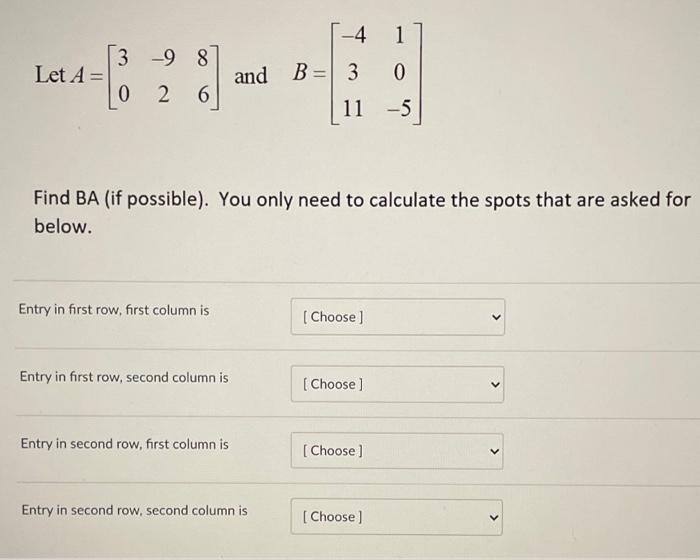 Let $A = \begin{bmatrix} 3 & -9 & 8 \\ 0 & 2 & 6 \end{bmatrix}$ and $B = \begin{bmatrix} -4 & 1 \\ 3 & 0 \\ 11 & -5 \end{bmatrix}$

Find BA (if possible). You only need to calculate the spots that are asked for below.

Entry in first row, first column is [ Choose ]

Entry in first row, second column is [ Choose ]

Entry in second row, first column is [ Choose ]

Entry in second row, second column is [ Choose ]